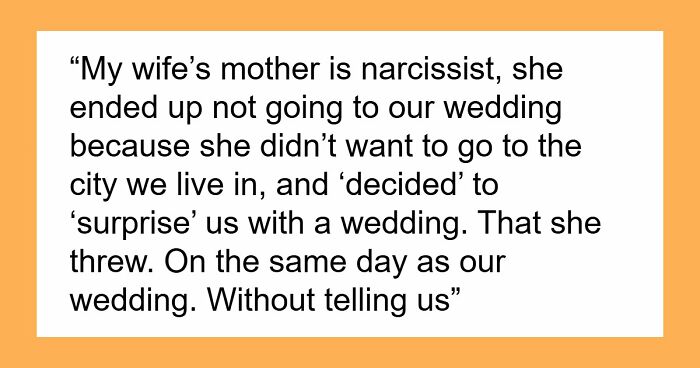 “My wife’s mother is narcissist, she ended up not going to our wedding because she didn’t want to go to the city we live in, and ‘decided’ to ‘surprise’ us with a wedding. That she threw. On the same day as our wedding. Without telling us”